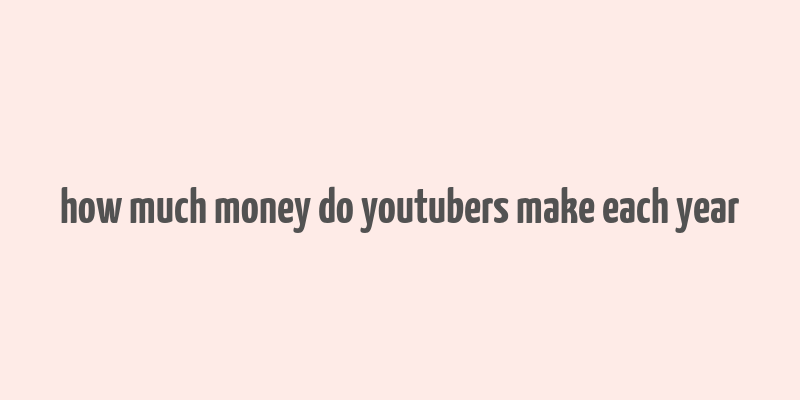 how much money do youtubers make each year